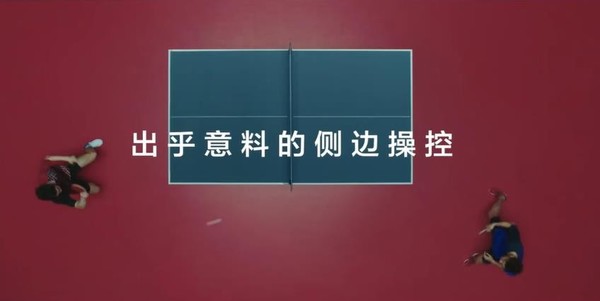 出乎意料的侧边操控